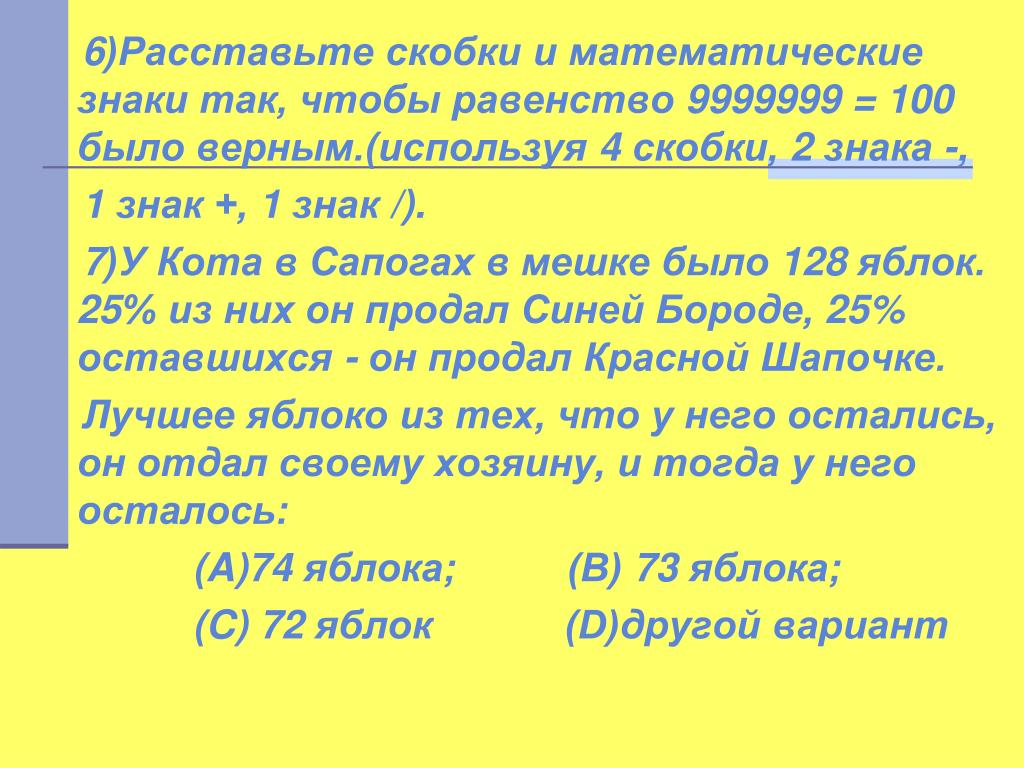 6)Расставьте скобки и математические знаки так, чтобы равенство 9999999 = 100 было верным.(используя 4 скобки, 2 знака -,

1 знак +, 1 знак /).

7)У Кота в Сапогах в мешке было 128 яблок. 25% из них он продал Синей Бороде, 25% оставшихся - он продал Красной Шапочке.

Лучшее яблоко из тех, что у него остались, он отдал своему хозяину, и тогда у него осталось:

(A)74 яблока; (B) 73 яблока;

(C) 72 яблок (D)другой вариант